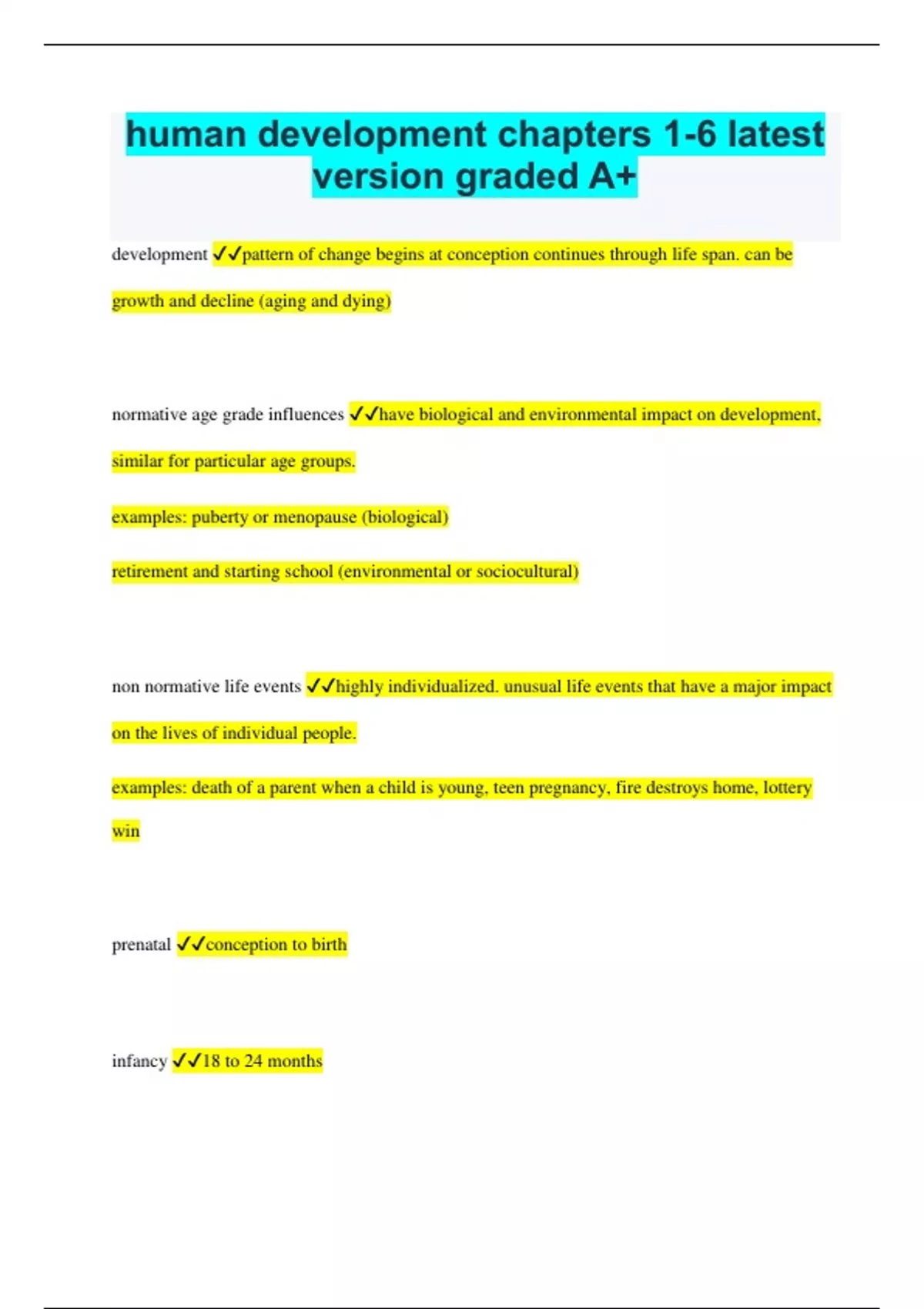 human development chapters 1-6 latest version graded A+

development ✓✓pattern of change begins at conception continues through life span. can be growth and decline (aging and dying)

normative age grade influences ✓✓have biological and environmental impact on development, similar for particular age groups.

examples: puberty or menopause (biological)

retirement and starting school (environmental or sociocultural)

non normative life events ✓✓highly individualized. unusual life events that have a major impact on the lives of individual people.

examples: death of a parent when a child is young, teen pregnancy, fire destroys home, lottery win

prenatal ✓✓conception to birth

infancy ✓✓18 to 24 months